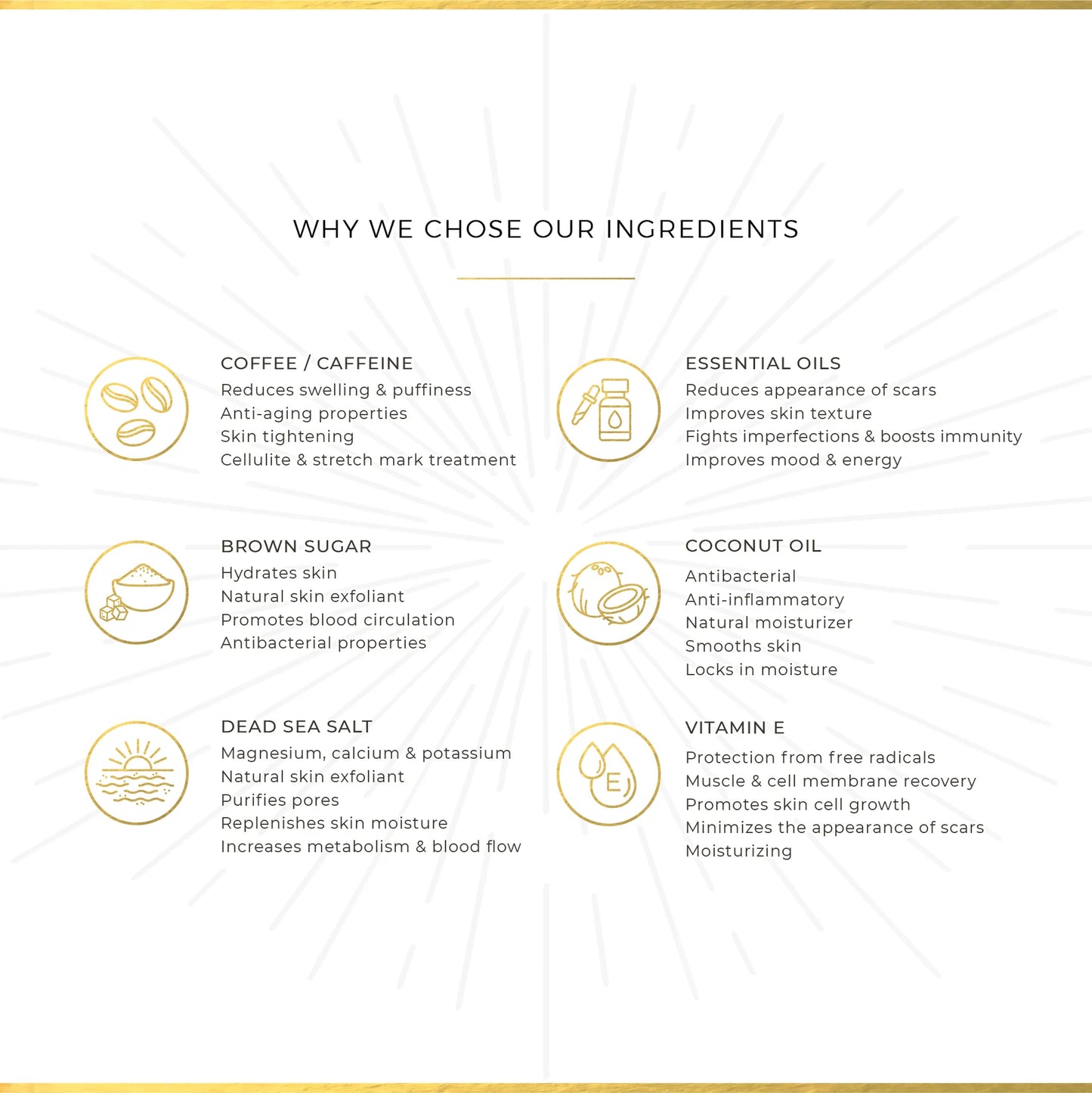 WHY WE CHOSE OUR INGREDIENTS

COFFEE / CAFFEINE
Reduces swelling & puffiness
Anti-aging properties
Skin tightening
Cellulite & stretch mark treatment

BROWN SUGAR
Hydrates skin
Natural skin exfoliant
Promotes blood circulation
Antibacterial properties

DEAD SEA SALT
Magnesium, calcium & potassium
Natural skin exfoliant
Purifies pores
Replenishes skin moisture
Increases metabolism & blood flow

ESSENTIAL OILS
Reduces appearance of scars
Improves skin texture
Fights imperfections & boosts immunity
Improves mood & energy

COCONUT OIL
Antibacterial
Anti-inflammatory
Natural moisturizer
Smooths skin
Locks in moisture

VITAMIN E
Protection from free radicals
Muscle & cell membrane recovery
Promotes skin cell growth
Minimizes the appearance of scars
Moisturizing

E